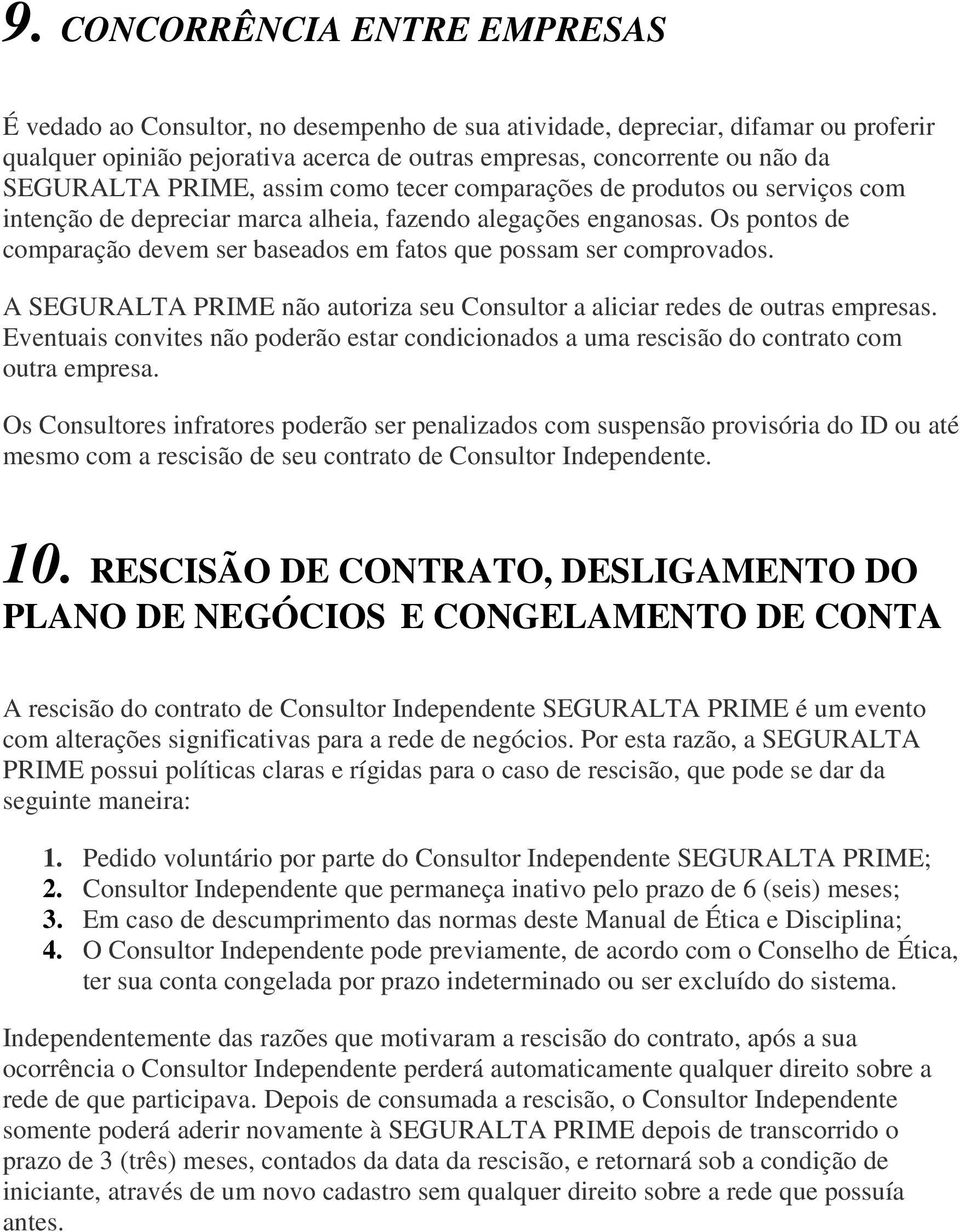 9. CONCORRÊNCIA ENTRE EMPRESAS

É vedado ao Consultor, no desempenho de sua atividade, depreciar, difamar ou proferir qualquer opinião pejorativa acerca de outras empresas, concorrente ou não da SEGURALTA PRIME, assim como tecer comparações de produtos ou serviços com intenção de depreciar marca alheia, fazendo alegações enganosas. Os pontos de comparação devem ser baseados em fatos que possam ser comprovados.

A SEGURALTA PRIME não autoriza seu Consultor a aliciar redes de outras empresas. Eventuais convites não poderão estar condicionados a uma rescisão do contrato com outra empresa.

Os Consultores infratores poderão ser penalizados com suspensão provisória do ID ou até mesmo com a rescisão de seu contrato de Consultor Independente.

10. RESCISÃO DE CONTRATO, DESLIGAMENTO DO PLANO DE NEGÓCIOS E CONGELAMENTO DE CONTA

A rescisão do contrato de Consultor Independente SEGURALTA PRIME é um evento com alterações significativas para a rede de negócios. Por esta razão, a SEGURALTA PRIME possui políticas claras e rígidas para o caso de rescisão, que pode se dar da seguinte maneira:

1. Pedido voluntário por parte do Consultor Independente SEGURALTA PRIME;
2. Consultor Independente que permaneça inativo pelo prazo de 6 (seis) meses;
3. Em caso de descumprimento das normas deste Manual de Ética e Disciplina;
4. O Consultor Independente pode previamente, de acordo com o Conselho de Ética, ter sua conta congelada por prazo indeterminado ou ser excluído do sistema.

Independentemente das razões que motivaram a rescisão do contrato, após a sua ocorrência o Consultor Independente perderá automaticamente qualquer direito sobre a rede de que participava. Depois de consumada a rescisão, o Consultor Independente somente poderá aderir novamente à SEGURALTA PRIME depois de transcorrido o prazo de 3 (três) meses, contados da data da rescisão, e retornará sob a condição de iniciante, através de um novo cadastro sem qualquer direito sobre a rede que possuía antes.